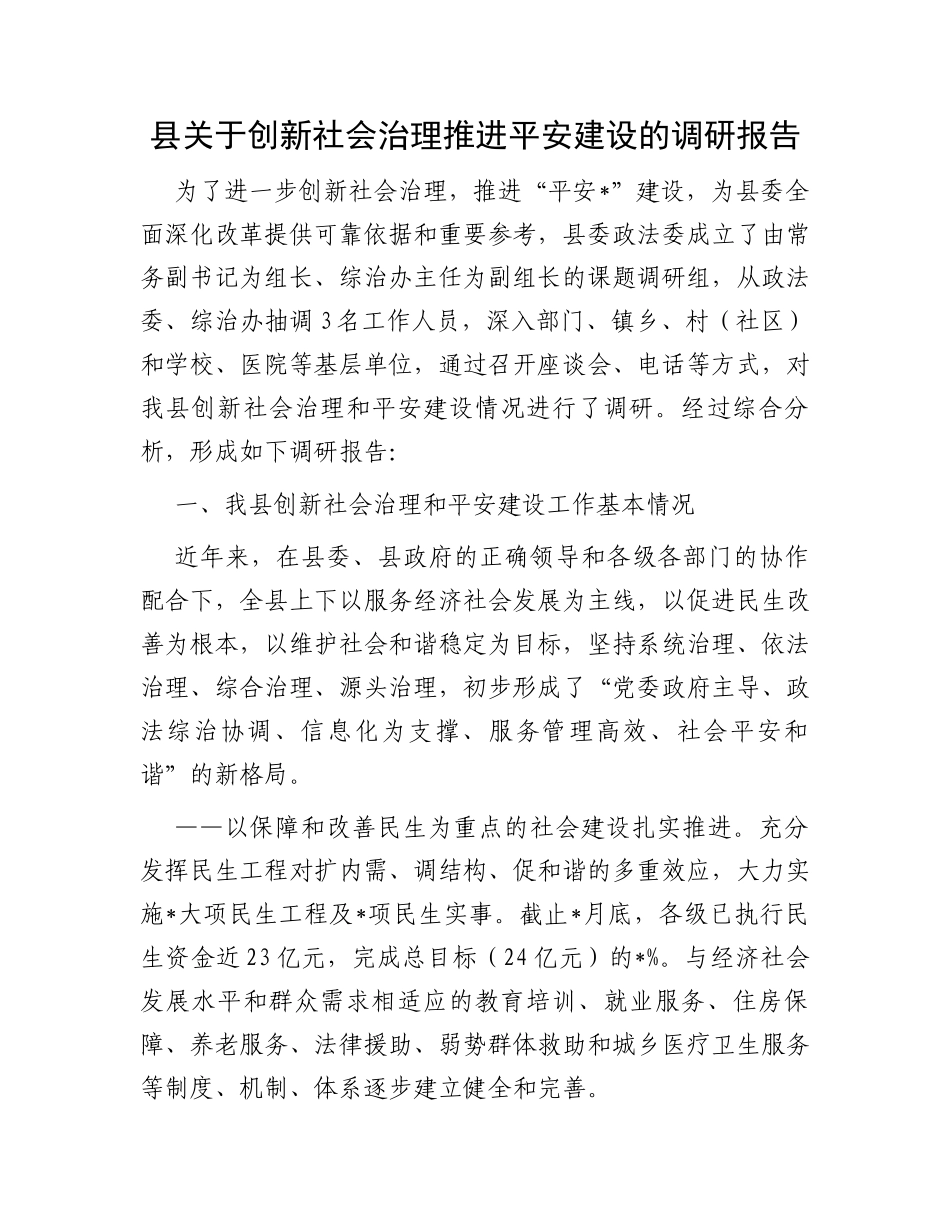 县关于创新社会治理推进平安建设的调研报告

为了进一步创新社会治理，推进“平安*”建设，为县委全面深化改革提供可靠依据和重要参考，县委政法委成立了由常务副书记为组长、综治办主任为副组长的课题调研组，从政法委、综治办抽调3名工作人员，深入部门、镇乡、村（社区）和学校、医院等基层单位，通过召开座谈会、电话等方式，对我县创新社会治理和平安建设情况进行了调研。经过综合分析，形成如下调研报告:

一、我县创新社会治理和平安建设工作基本情况

近年来，在县委、县政府的正确领导和各级各部门的协作配合下，全县上下以服务经济社会发展为主线，以促进民生改善为根本，以维护社会和谐稳定为目标，坚持系统治理、依法治理、综合治理、源头治理，初步形成了“党委政府主导、政法综治协调、信息化为支撑、服务管理高效、社会平安和谐”的新格局。

——以保障和改善民生为重点的社会建设扎实推进。充分发挥民生工程对扩内需、调结构、促和谐的多重效应，大力实施*大项民生工程及*项民生实事。截止*月底，各级已执行民生资金近23亿元，完成总目标（24亿元）的*%。与经济社会发展水平和群众需求相适应的教育培训、就业服务、住房保障、养老服务、法律援助、弱势群体救助和城乡医疗卫生服务等制度、机制、体系逐步建立健全和完善。